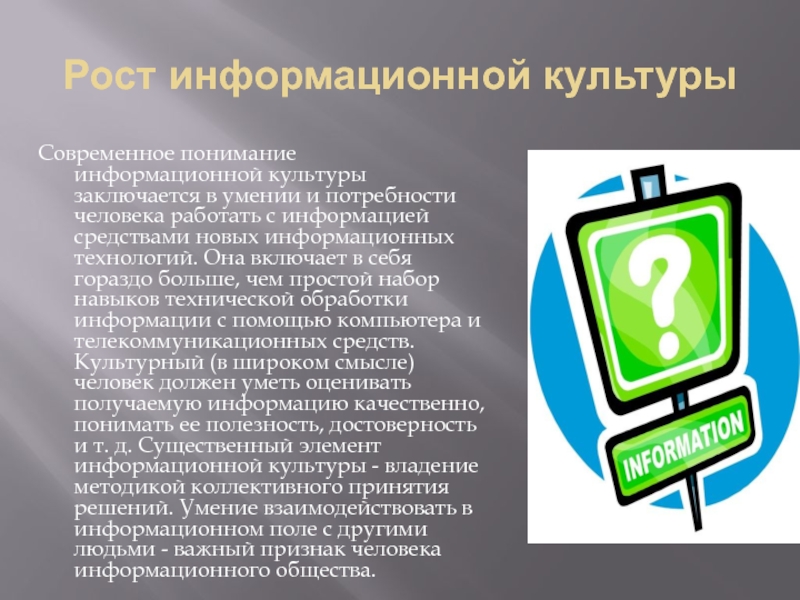 Рост информационной культуры

Современное понимание информационной культуры заключается в умении и потребности человека работать с информацией средствами новых информационных технологий. Она включает в себя гораздо больше, чем простой набор навыков технической обработки информации с помощью компьютера и телекоммуникационных средств. Культурный (в широком смысле) человек должен уметь оценивать получаемую информацию качественно, понимать ее полезность, достоверность и т. д. Существенный элемент информационной культуры - владение методикой коллективного принятия решений. Умение взаимодействовать в информационном поле с другими людьми - важный признак человека информационного общества.

?

INFORMATION